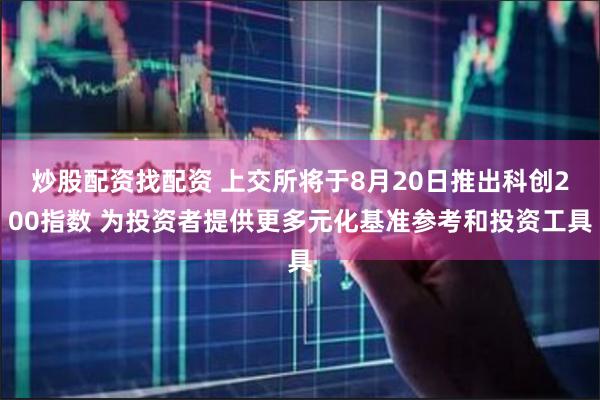 炒股配资找配资 上交所将于8月20日推出科创200指数 为投资者提供更多元化基准参考和投资工具具